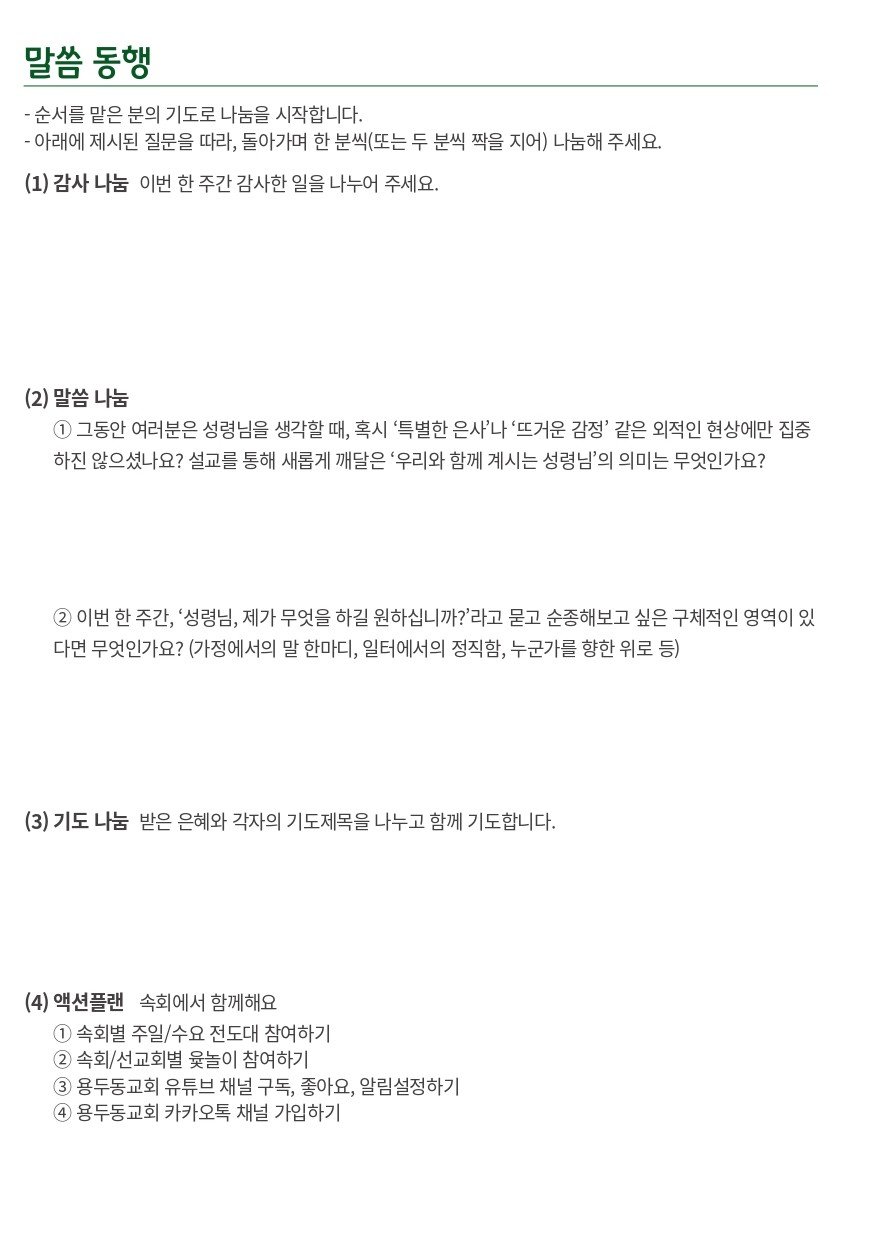 말씀 동행

- 순서를 맡은 분의 기도로 나눔을 시작합니다.
- 아래에 제시된 질문을 따라, 돌아가며 한 분씩(또는 두 분씩 짝을 지어) 나눔해 주세요.

(1) 감사 나눔 이번 한 주간 감사한 일을 나누어 주세요.

(2) 말씀 나눔

① 그동안 여러분은 성령님을 생각할 때, 혹시 '특별한 은사'나 '뜨거운 감정' 같은 외적인 현상에만 집중하진 않으셨나요? 설교를 통해 새롭게 깨달은 '우리와 함께 계시는 성령님'의 의미는 무엇인가요?

② 이번 한 주간, '성령님, 제가 무엇을 하길 원하십니까?'라고 묻고 순종해보고 싶은 구체적인 영역이 있다면 무엇인가요? (가정에서의 말 한마디, 일터에서의 정직함, 누군가를 향한 위로 등)

(3) 기도 나눔 받은 은혜와 각자의 기도제목을 나누고 함께 기도합니다.

(4) 액션플랜 속회에서 함께해요
① 속회별 주일/수요 전도대 참여하기
② 속회/선교회별 윷놀이 참여하기
③ 용두동교회 유튜브 채널 구독, 좋아요, 알림설정하기
④ 용두동교회 카카오톡 채널 가입하기